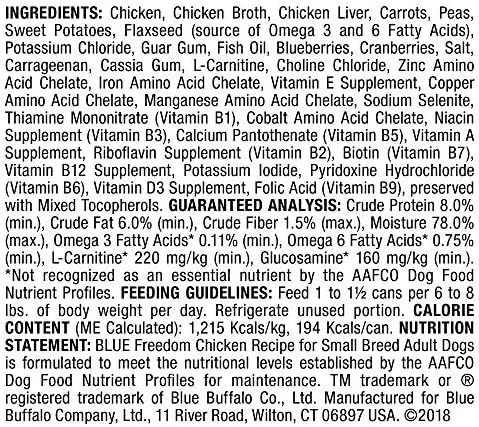 INGREDIENTS: Chicken, Chicken Broth, Chicken Liver, Carrots, Peas, Sweet Potatoes, Flaxseed (source of Omega 3 and 6 Fatty Acids), Potassium Chloride, Guar Gum, Fish Oil, Blueberries, Cranberries, Salt, Carrageenan, Cassia Gum, L-Carnitine, Choline Chloride, Zinc Amino Acid Chelate, Iron Amino Acid Chelate, Vitamin E Supplement, Copper Amino Acid Chelate, Manganese Amino Acid Chelate, Sodium Selenite, Thiamine Mononitrate (Vitamin B1), Cobalt Amino Acid Chelate, Niacin Supplement (Vitamin B3), Calcium Pantothenate (Vitamin B5), Vitamin A Supplement, Riboflavin Supplement (Vitamin B2), Biotin (Vitamin B7), Vitamin B12 Supplement, Potassium Iodide, Pyridoxine Hydrochloride (Vitamin B6), Vitamin D3 Supplement, Folic Acid (Vitamin B9), preserved with Mixed Tocopherols. GUARANTEED ANALYSIS: Crude Protein 8.0% (min.), Crude Fat 6.0% (min.), Crude Fiber 1.5% (max.), Moisture 78.0% (max.), Omega 3 Fatty Acids* 0.11% (min.), Omega 6 Fatty Acids* 0.75% (min.), L-Carnitine* 220 mg/kg (min.), Glucosamine* 160 mg/kg (min.). *Not recognized as an essential nutrient by the AAFCO Dog Food Nutrient Profiles. FEEDING GUIDELINES: Feed 1 to 1½ cans per 6 to 8 lbs. of body weight per day. Refrigerate unused portion. CALORIE CONTENT (ME Calculated): 1,215 Kcals/kg, 194 Kcals/can. NUTRITION STATEMENT: BLUE Freedom Chicken Recipe for Small Breed Adult Dogs is formulated to meet the nutritional levels established by the AAFCO Dog Food Nutrient Profiles for maintenance. TM trademark or ® registered trademark of Blue Buffalo Co., Ltd. Manufactured for Blue Buffalo Company, Ltd., 11 River Road, Wilton, CT 06897 USA. ©2018